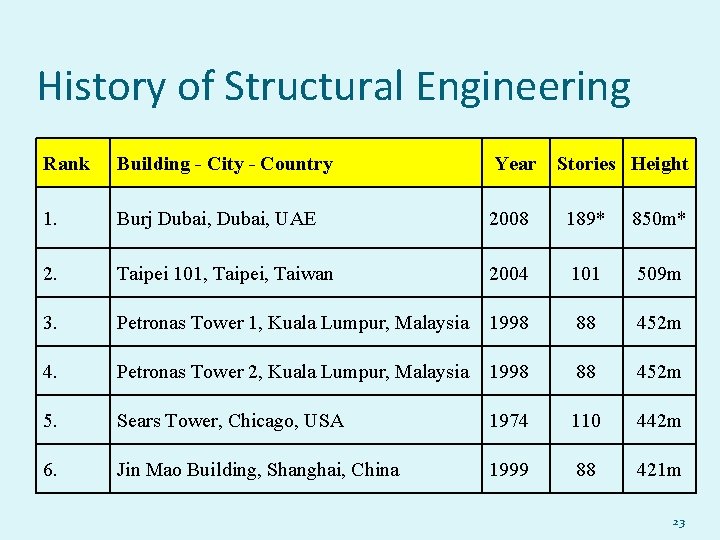 History of Structural Engineering

| Rank | Building - City - Country | Year | Stories | Height |
|---|---|---|---|---|
| 1. | Burj Dubai, Dubai, UAE | 2008 | 189* | 850m* |
| 2. | Taipei 101, Taipei, Taiwan | 2004 | 101 | 509m |
| 3. | Petronas Tower 1, Kuala Lumpur, Malaysia | 1998 | 88 | 452m |
| 4. | Petronas Tower 2, Kuala Lumpur, Malaysia | 1998 | 88 | 452m |
| 5. | Sears Tower, Chicago, USA | 1974 | 110 | 442m |
| 6. | Jin Mao Building, Shanghai, China | 1999 | 88 | 421m |

23